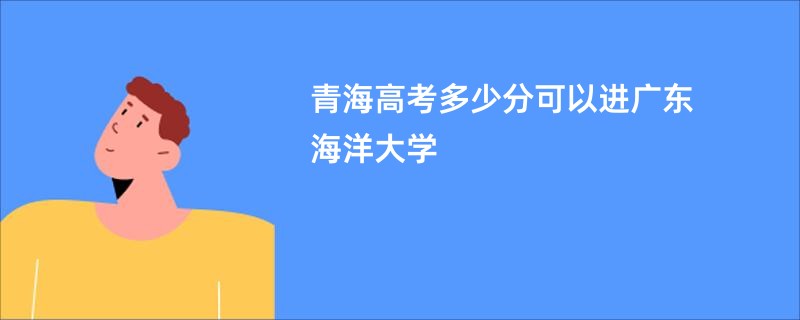 青海高考多少分可以进广东海洋大学